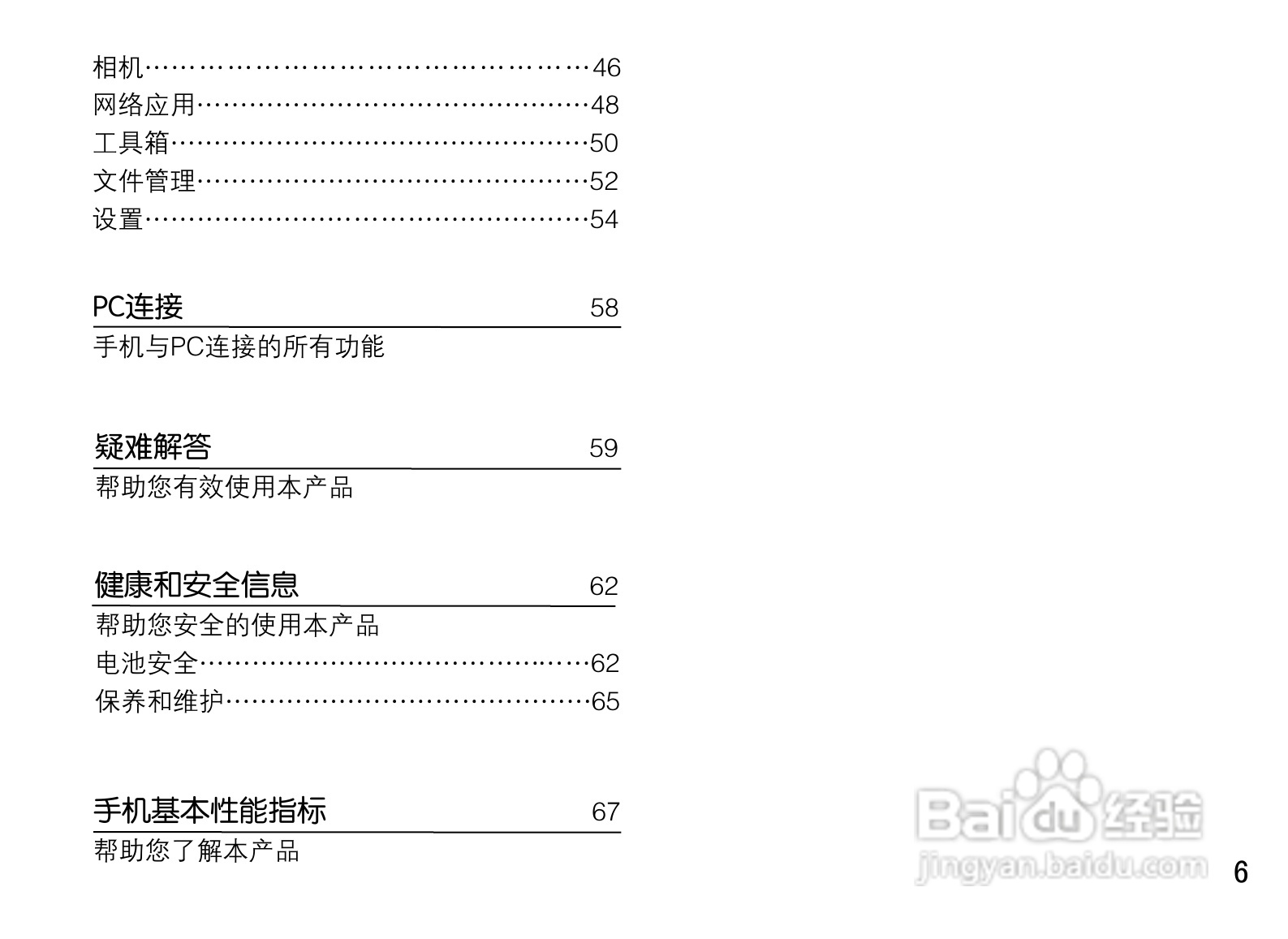 相机……………………………………………46
网络应用………………………………………48
工具箱…………………………………………50
文件管理………………………………………52
设置……………………………………………54

PC连接 58
手机与PC连接的所有功能

疑难解答 59
帮助您有效使用本产品

健康和安全信息 62
帮助您安全的使用本产品
电池安全………………………………………62
保养和维护……………………………………65

手机基本性能指标 67
帮助您了解本产品

Baidu经验
jingyan.baidu.com

6